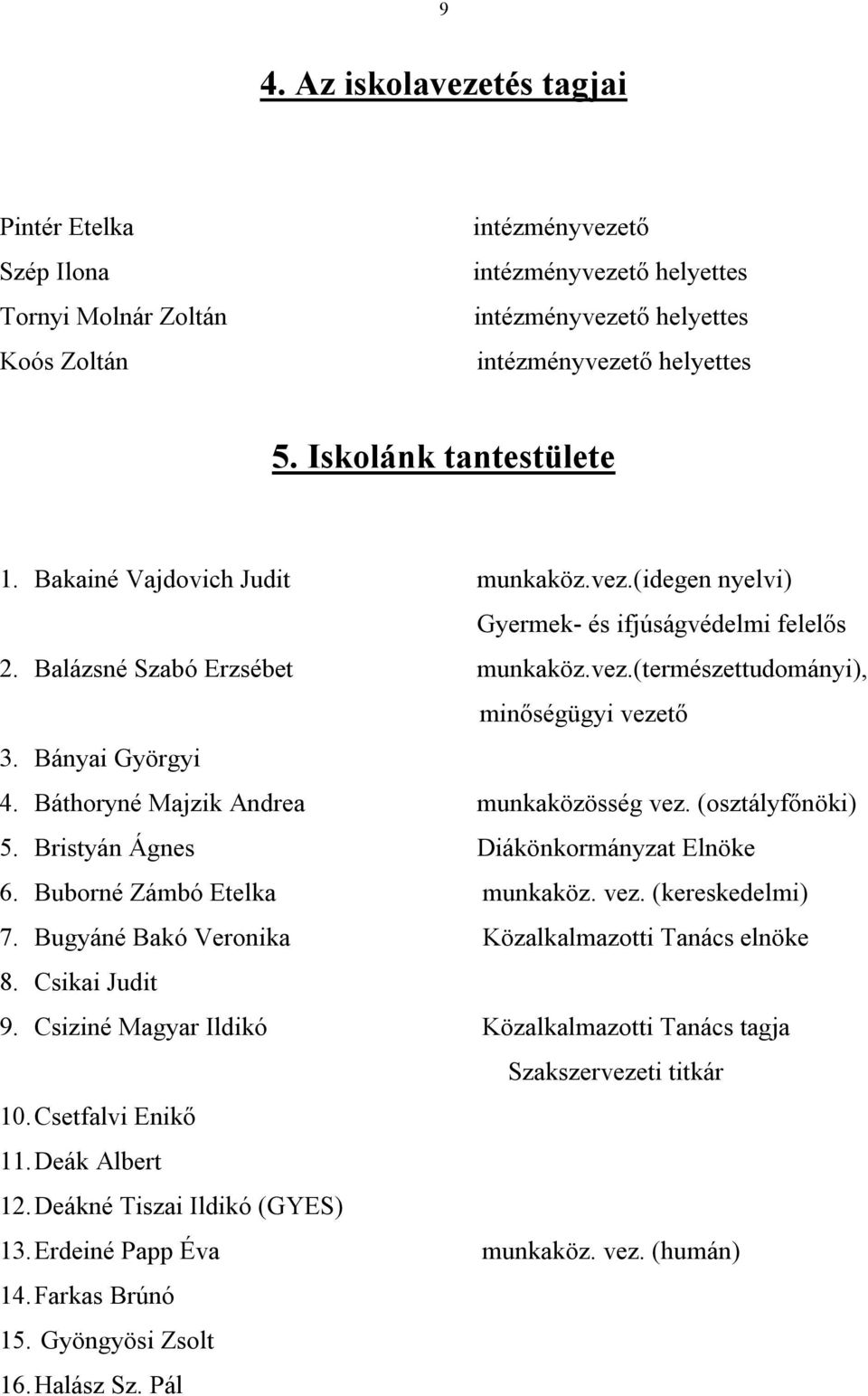 9

4. Az iskolavezetés tagjai

Pintér Etelka intézményvezető
Szép Ilona intézményvezető helyettes
Tornyi Molnár Zoltán intézményvezető helyettes
Koós Zoltán intézményvezető helyettes

5. Iskolánk tantestülete

1. Bakainé Vajdovich Judit munkaköz.vez.(idegen nyelvi) Gyermek- és ifjúságvédelmi felelős
2. Balázsné Szabó Erzsébet munkaköz.vez.(természettudományi), minőségügyi vezető
3. Bányai Györgyi
4. Báthoryné Majzik Andrea munkaközösség vez. (osztályfőnöki)
5. Bristyán Ágnes Diákönkormányzat Elnöke
6. Buborné Zámbó Etelka munkaköz. vez. (kereskedelmi)
7. Bugyáné Bakó Veronika Közalkalmazotti Tanács elnöke
8. Csikai Judit
9. Csiziné Magyar Ildikó Közalkalmazotti Tanács tagja Szakszervezeti titkár
10. Csetfalvi Enikő
11. Deák Albert
12. Deákné Tiszai Ildikó (GYES)
13. Erdeiné Papp Éva munkaköz. vez. (humán)
14. Farkas Brúnó
15. Gyöngyösi Zsolt
16. Halász Sz. Pál